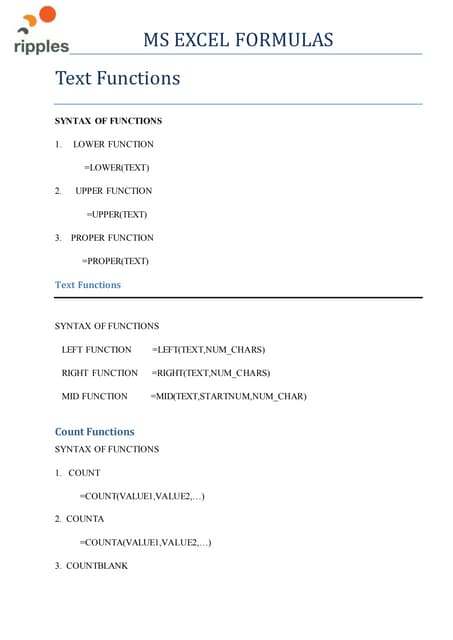 ripples

MS EXCEL FORMULAS

Text Functions

SYNTAX OF FUNCTIONS

1. LOWER FUNCTION

=LOWER(TEXT)

2. UPPER FUNCTION

=UPPER(TEXT)

3. PROPER FUNCTION

=PROPER(TEXT)

Text Functions

SYNTAX OF FUNCTIONS

LEFT FUNCTION =LEFT(TEXT,NUM_CHARS)

RIGHT FUNCTION =RIGHT(TEXT,NUM_CHARS)

MID FUNCTION =MID(TEXT,STARTNUM,NUM_CHAR)

Count Functions

SYNTAX OF FUNCTIONS

1. COUNT

=COUNT(VALUE1,VALUE2,…)

2. COUNTA

=COUNTA(VALUE1,VALUE2,…)

3. COUNTBLANK